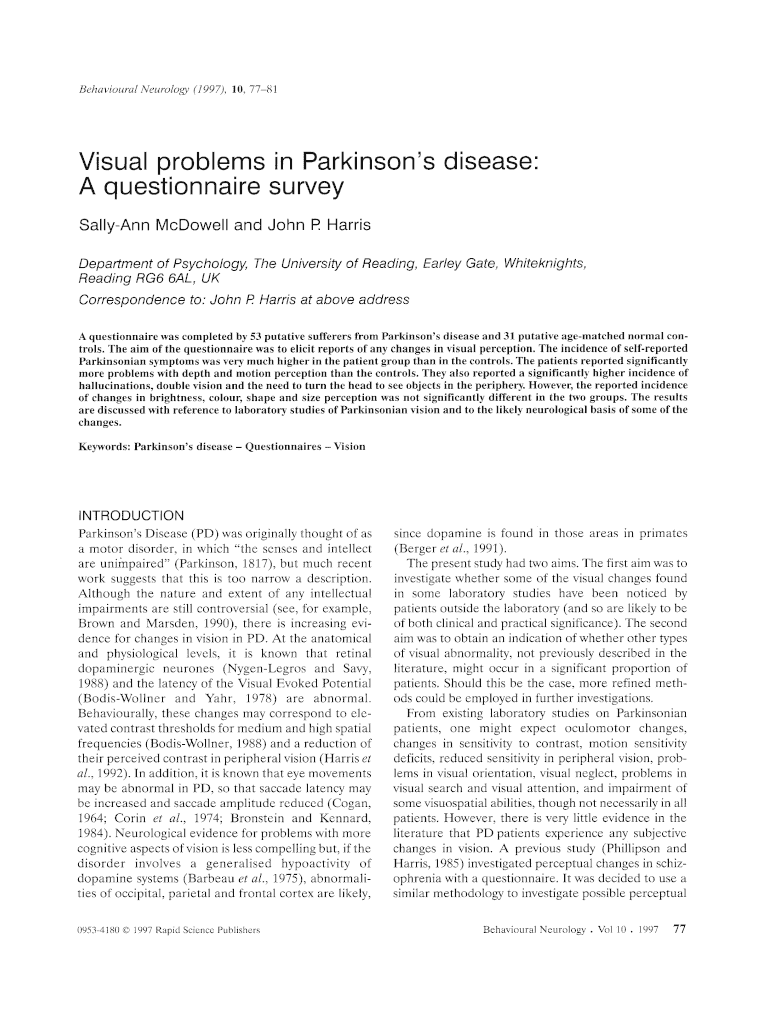 Behavioural Neurology (1997), 10, 77–81

Visual problems in Parkinson's disease: A questionnaire survey

Sally-Ann McDowell and John P. Harris

Department of Psychology, The University of Reading, Earley Gate, Whiteknights, Reading RG6 6AL, UK
Correspondence to: John P. Harris at above address

A questionnaire was completed by 53 putative sufferers from Parkinson's disease and 31 putative age-matched normal controls. The aim of the questionnaire was to elicit reports of any changes in visual perception. The incidence of self-reported Parkinsonian symptoms was very much higher in the patient group than in the controls. The patients reported significantly more problems with depth and motion perception than the controls. They also reported a significantly higher incidence of hallucinations, double vision and the need to turn the head to see objects in the periphery. However, the reported incidence of changes in brightness, colour, shape and size perception was not significantly different in the two groups. The results are discussed with reference to laboratory studies of Parkinsonian vision and to the likely neurological basis of some of the changes.

Keywords: Parkinson's disease – Questionnaires – Vision

INTRODUCTION

Parkinson's Disease (PD) was originally thought of as a motor disorder, in which "the senses and intellect are unimpaired" (Parkinson, 1817), but much recent work suggests that this is too narrow a description. Although the nature and extent of any intellectual impairments are still controversial (see, for example, Brown and Marsden, 1990), there is increasing evidence for changes in vision in PD. At the anatomical and physiological levels, it is known that retinal dopaminergic neurones (Nygen-Legros and Savy, 1988) and the latency of the Visual Evoked Potential (Bodis-Wollner and Yahr, 1978) are abnormal. Behaviourally, these changes may correspond to elevated contrast thresholds for medium and high spatial frequencies (Bodis-Wollner, 1988) and a reduction of their perceived contrast in peripheral vision (Harris et al., 1992). In addition, it is known that eye movements may be abnormal in PD, so that saccade latency may be increased and saccade amplitude reduced (Cogan, 1964; Corin et al., 1974; Bronstein and Kennard, 1984). Neurological evidence for problems with more cognitive aspects of vision is less compelling but, if the disorder involves a generalised hypoactivity of dopamine systems (Barbeau et al., 1975), abnormalities of occipital, parietal and frontal cortex are likely, since dopamine is found in those areas in primates (Berger et al., 1991).

The present study had two aims. The first aim was to investigate whether some of the visual changes found in some laboratory studies have been noticed by patients outside the laboratory (and so are likely to be of both clinical and practical significance). The second aim was to obtain an indication of whether other types of visual abnormality, not previously described in the literature, might occur in a significant proportion of patients. Should this be the case, more refined methods could be employed in further investigations.

From existing laboratory studies on Parkinsonian patients, one might expect oculomotor changes, changes in sensitivity to contrast, motion sensitivity deficits, reduced sensitivity in peripheral vision, problems in visual orientation, visual neglect, problems in visual search and visual attention, and impairment of some visuospatial abilities, though not necessarily in all patients. However, there is very little evidence in the literature that PD patients experience any subjective changes in vision. A previous study (Phillipson and Harris, 1985) investigated perceptual changes in schizophrenia with a questionnaire. It was decided to use a similar methodology to investigate possible perceptual

0953-4180 © 1997 Rapid Science Publishers

Behavioural Neurology . Vol 10 . 1997 77